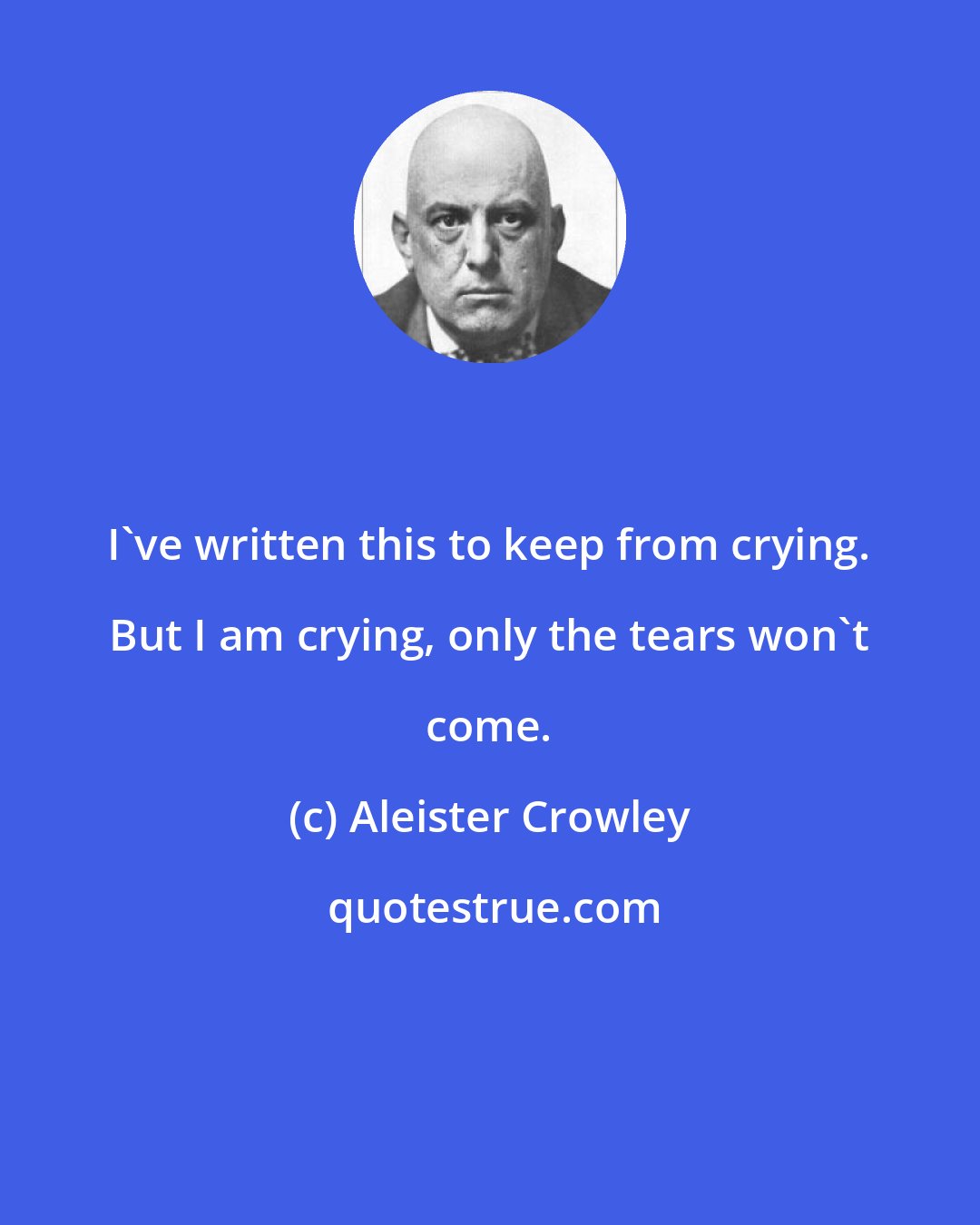 I`ve written this to keep from crying. But I am crying, only the tears won`t come.

(c) Aleister Crowley

quotestrue.com